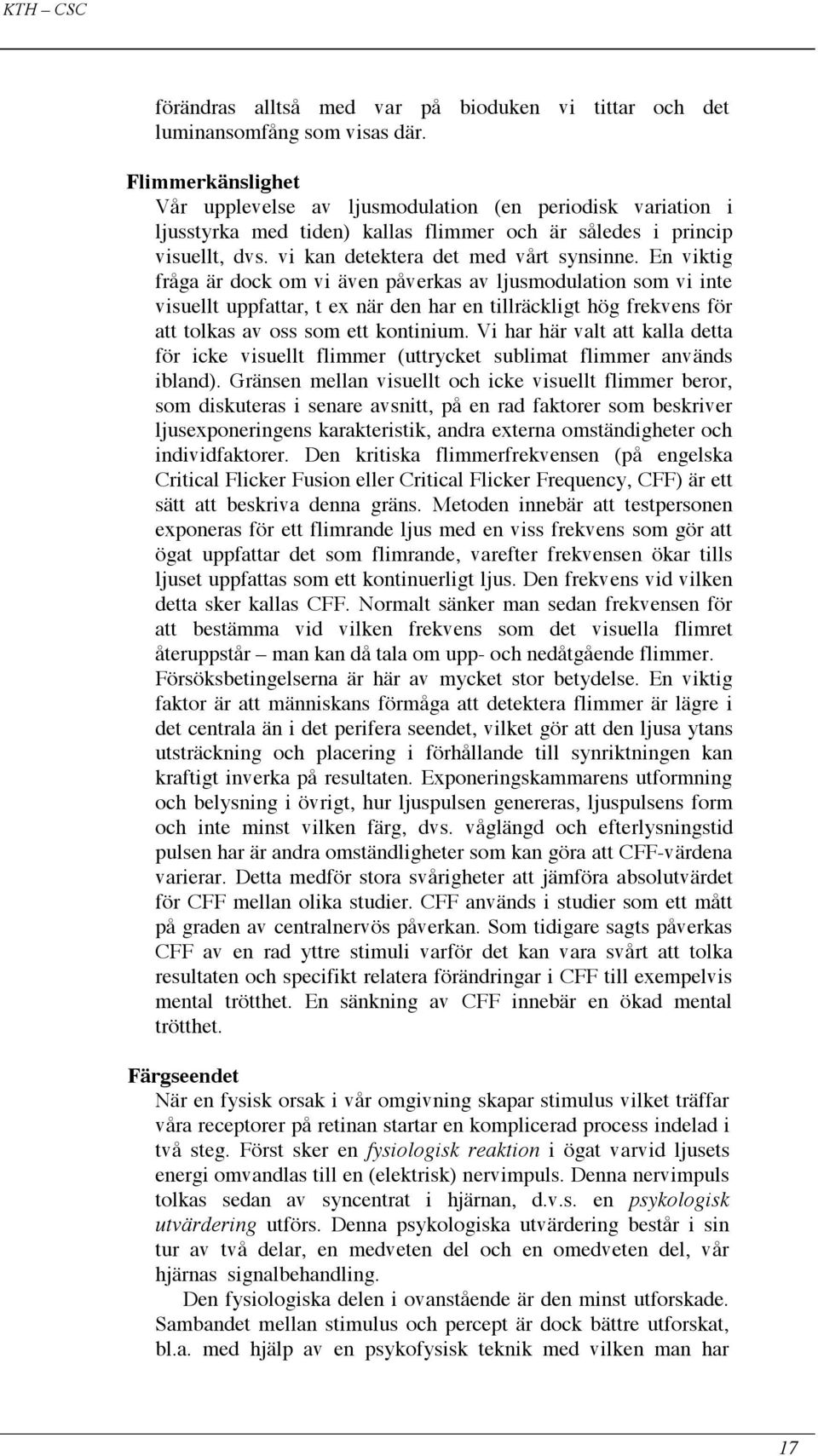 KTH – CSC

förändras alltså med var på bioduken vi tittar och det luminansomfång som visas där.

Flimmerkänslighet
Vår upplevelse av ljusmodulation (en periodisk variation i ljusstyrka med tiden) kallas flimmer och är således i princip visuellt, dvs. vi kan detektera det med vårt synsinne. En viktig fråga är dock om vi även påverkas av ljusmodulation som vi inte visuellt uppfattar, t ex när den har en tillräckligt hög frekvens för att tolkas av oss som ett kontinium. Vi har här valt att kalla detta för icke visuellt flimmer (uttrycket sublimat flimmer används ibland). Gränsen mellan visuellt och icke visuellt flimmer beror, som diskuteras i senare avsnitt, på en rad faktorer som beskriver ljusexponeringens karakteristik, andra externa omständigheter och individfaktorer. Den kritiska flimmerfrekvensen (på engelska Critical Flicker Fusion eller Critical Flicker Frequency, CFF) är ett sätt att beskriva denna gräns. Metoden innebär att testpersonen exponeras för ett flimrande ljus med en viss frekvens som gör att ögat uppfattar det som flimrande, varefter frekvensen ökar tills ljuset uppfattas som ett kontinuerligt ljus. Den frekvens vid vilken detta sker kallas CFF. Normalt sänker man sedan frekvensen för att bestämma vid vilken frekvens som det visuella flimret återuppstår – man kan då tala om upp- och nedåtgående flimmer. Försöksbetingelserna är här av mycket stor betydelse. En viktig faktor är att människans förmåga att detektera flimmer är lägre i det centrala än i det perifera seendet, vilket gör att den ljusa ytans utsträckning och placering i förhållande till synriktningen kan kraftigt inverka på resultaten. Exponeringskammarens utformning och belysning i övrigt, hur ljuspulsen genereras, ljuspulsens form och inte minst vilken färg, dvs. våglängd och efterlysningstid pulsen har är andra omständligheter som kan göra att CFF-värdena varierar. Detta medför stora svårigheter att jämföra absolutvärdet för CFF mellan olika studier. CFF används i studier som ett mått på graden av centralnervös påverkan. Som tidigare sagts påverkas CFF av en rad yttre stimuli varför det kan vara svårt att tolka resultaten och specifikt relatera förändringar i CFF till exempelvis mental trötthet. En sänkning av CFF innebär en ökad mental trötthet.

Färgseendet
När en fysisk orsak i vår omgivning skapar stimulus vilket träffar våra receptorer på retinan startar en komplicerad process indelad i två steg. Först sker en fysiologisk reaktion i ögat varvid ljusets energi omvandlas till en (elektrisk) nervimpuls. Denna nervimpuls tolkas sedan av syncentrat i hjärnan, d.v.s. en psykologisk utvärdering utförs. Denna psykologiska utvärdering består i sin tur av två delar, en medveten del och en omedveten del, vår hjärnas signalbehandling.

Den fysiologiska delen i ovanstående är den minst utforskade. Sambandet mellan stimulus och percept är dock bättre utforskat, bl.a. med hjälp av en psykofysisk teknik med vilken man har

17